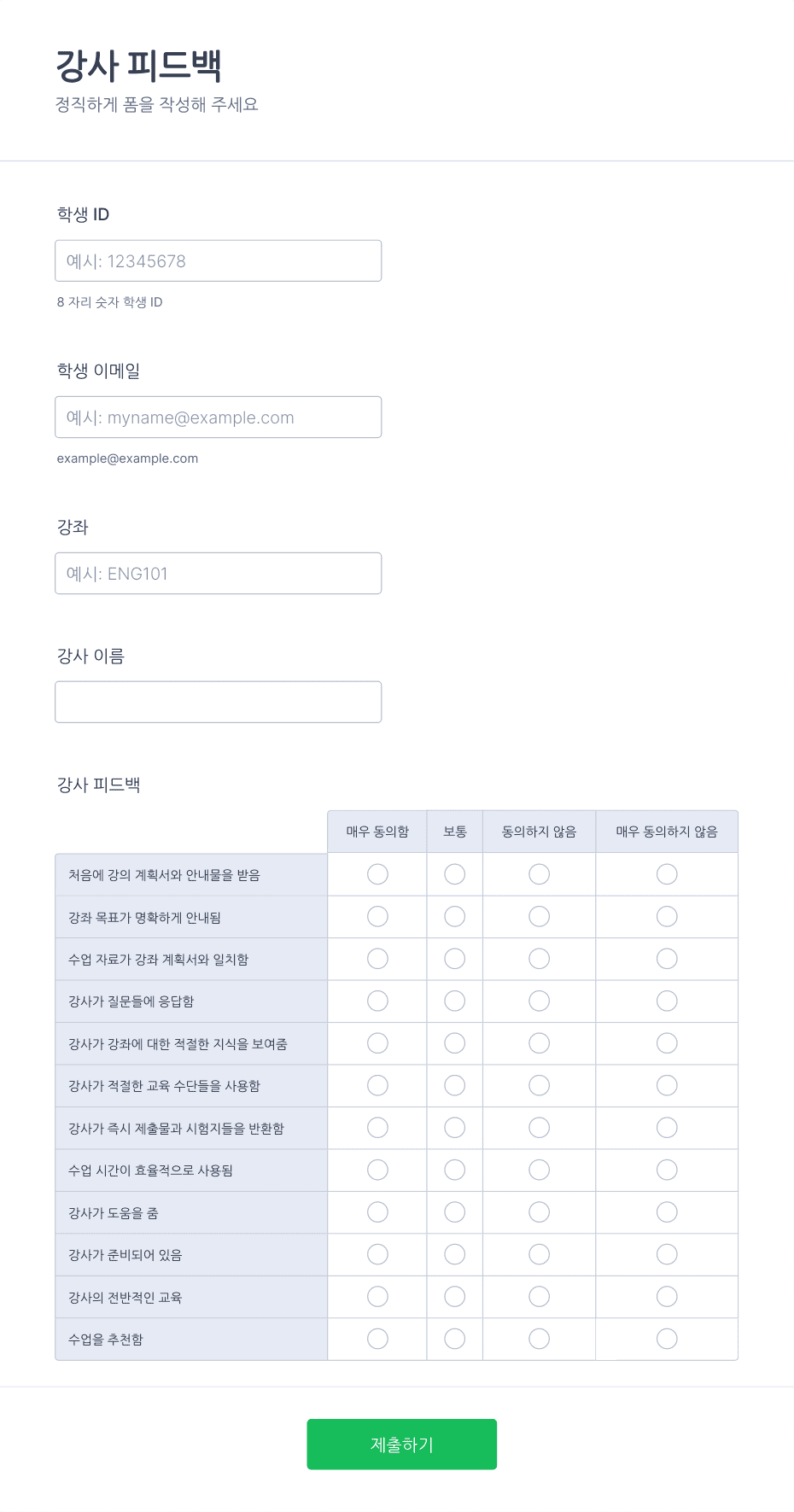 강사 피드백

정직하게 폼을 작성해 주세요

학생 ID

예시: 12345678

8 자리 숫자 학생 ID

학생 이메일

예시: myname@example.com

example@example.com

강좌

예시: ENG101

강사 이름

강사 피드백

| | 매우 동의함 | 보통 | 동의하지 않음 | 매우 동의하지 않음 |
|---|---|---|---|---|
| 처음에 강의 계획서와 안내물을 받음 | | | | |
| 강좌 목표가 명확하게 안내됨 | | | | |
| 수업 자료가 강좌 계획서와 일치함 | | | | |
| 강사가 질문들에 응답함 | | | | |
| 강사가 강좌에 대한 적절한 지식을 보여줌 | | | | |
| 강사가 적절한 교육 수단들을 사용함 | | | | |
| 강사가 즉시 제출물과 시험지들을 반환함 | | | | |
| 수업 시간이 효율적으로 사용됨 | | | | |
| 강사가 도움을 줌 | | | | |
| 강사가 준비되어 있음 | | | | |
| 강사의 전반적인 교육 | | | | |
| 수업을 추천함 | | | | |

제출하기